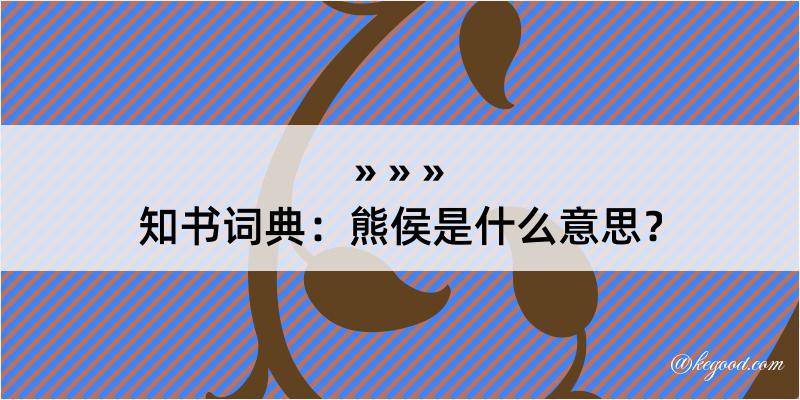 » » »
知书词典：熊侯是什么意思？
@kegood.com